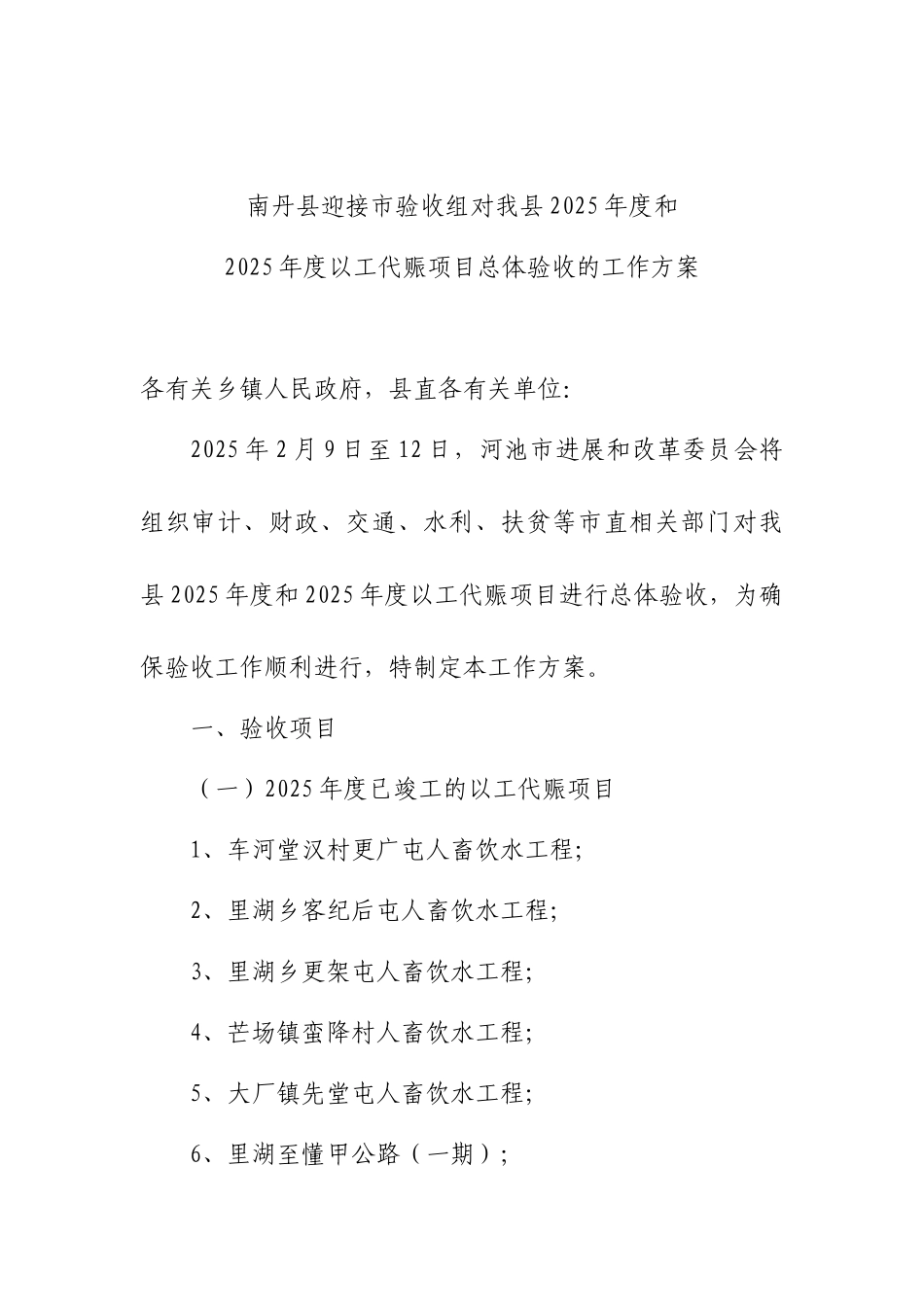 南丹县迎接市验收组对我县2025年度和

2025年度以工代赈项目总体验收的工作方案

各有关乡镇人民政府，县直各有关单位:

2025年2月9日至12日，河池市进展和改革委员会将组织审计、财政、交通、水利、扶贫等市直相关部门对我县2025年度和2025年度以工代赈项目进行总体验收，为确保验收工作顺利进行，特制定本工作方案。

一、验收项目

（一）2025年度已竣工的以工代赈项目

1、车河堂汉村更广屯人畜饮水工程;

2、里湖乡客纪后屯人畜饮水工程;

3、里湖乡更架屯人畜饮水工程;

4、芒场镇蛮降村人畜饮水工程;

5、大厂镇先堂屯人畜饮水工程;

6、里湖至懂甲公路（一期）;